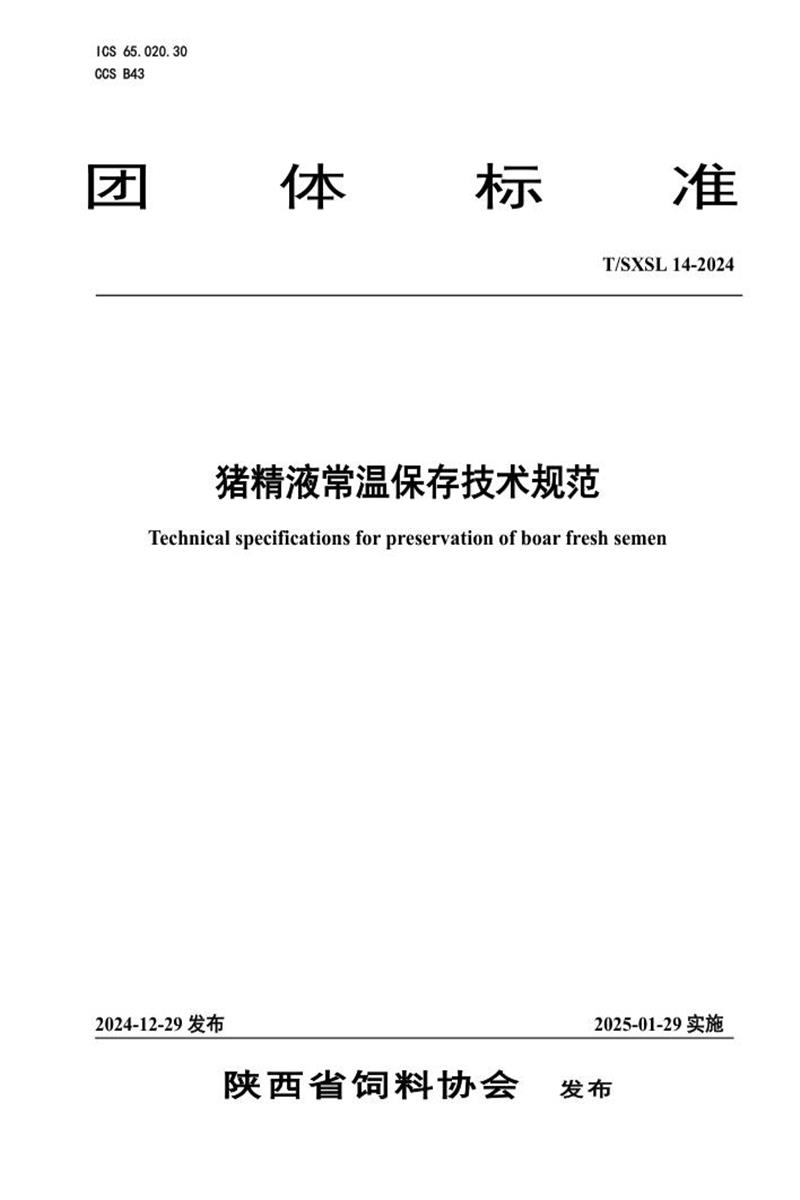 ICS 65.020.30
CCS B43

团 体 标 准

T/SXSL 14-2024

猪精液常温保存技术规范

Technical specifications for preservation of boar fresh semen

2024-12-29 发布

2025-01-29 实施

陕西省饲料协会 发布